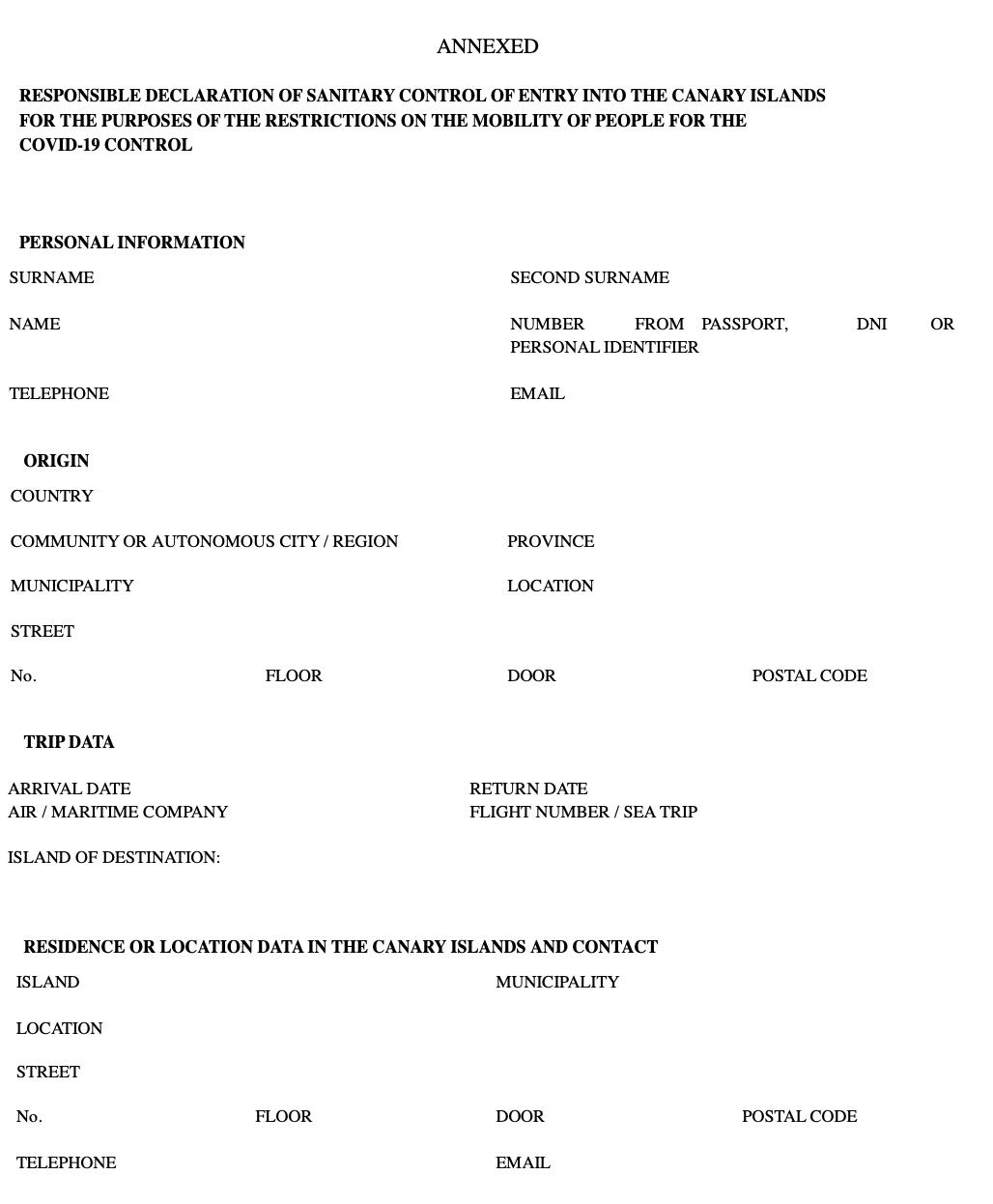 ANNEXED

RESPONSIBLE DECLARATION OF SANITARY CONTROL OF ENTRY INTO THE CANARY ISLANDS FOR THE PURPOSES OF THE RESTRICTIONS ON THE MOBILITY OF PEOPLE FOR THE COVID-19 CONTROL

PERSONAL INFORMATION

SURNAME

SECOND SURNAME

NAME

NUMBER FROM PASSPORT, DNI OR PERSONAL IDENTIFIER

TELEPHONE

EMAIL

ORIGIN

COUNTRY

COMMUNITY OR AUTONOMOUS CITY / REGION

PROVINCE

MUNICIPALITY

LOCATION

STREET

No.

FLOOR

DOOR

POSTAL CODE

TRIP DATA

ARRIVAL DATE

RETURN DATE

AIR / MARITIME COMPANY

FLIGHT NUMBER / SEA TRIP

ISLAND OF DESTINATION:

RESIDENCE OR LOCATION DATA IN THE CANARY ISLANDS AND CONTACT

ISLAND

MUNICIPALITY

LOCATION

STREET

No.

FLOOR

DOOR

POSTAL CODE

TELEPHONE

EMAIL